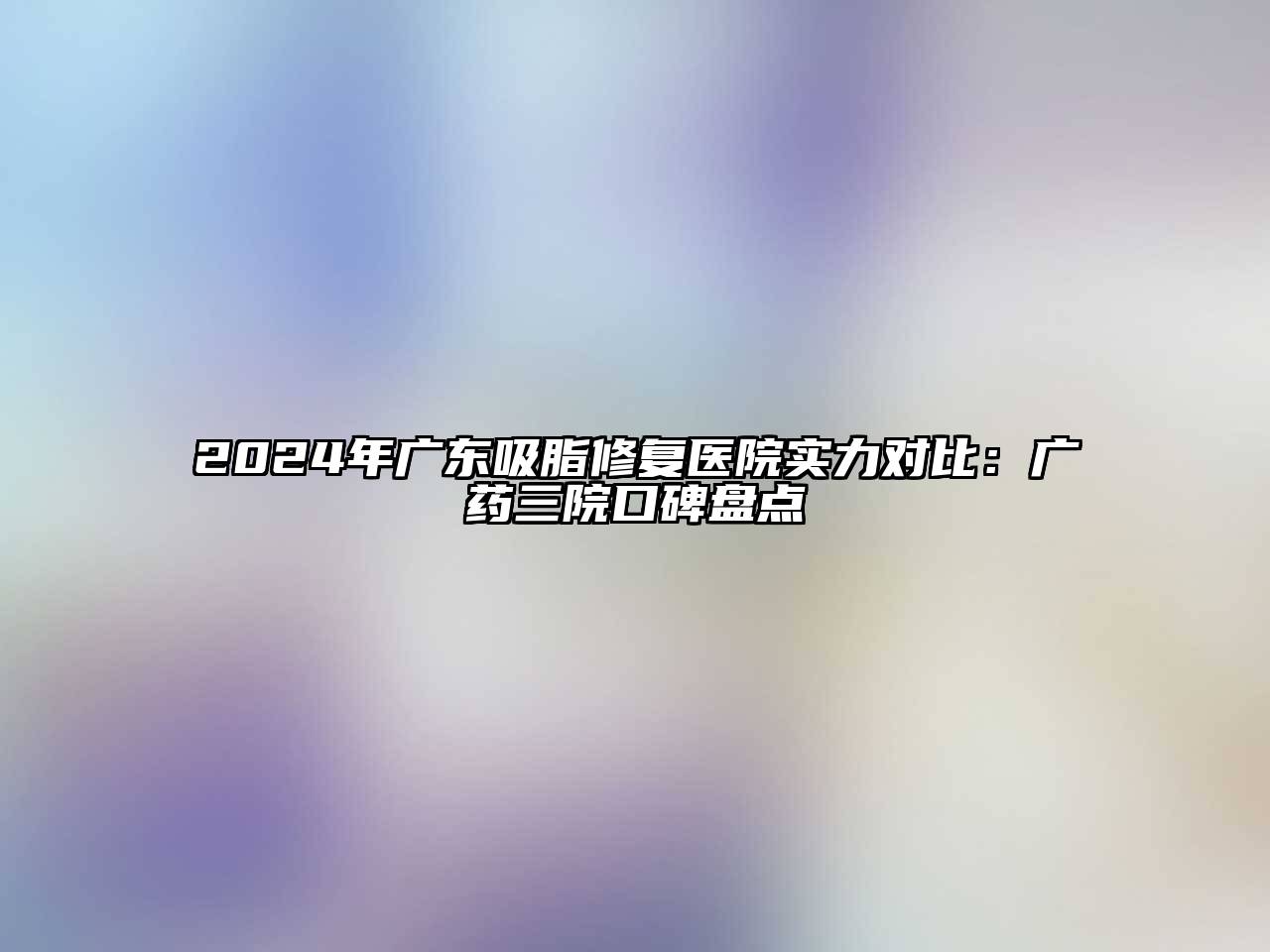 2024年广东吸脂修复医院实力对比：广药三院口碑盘点